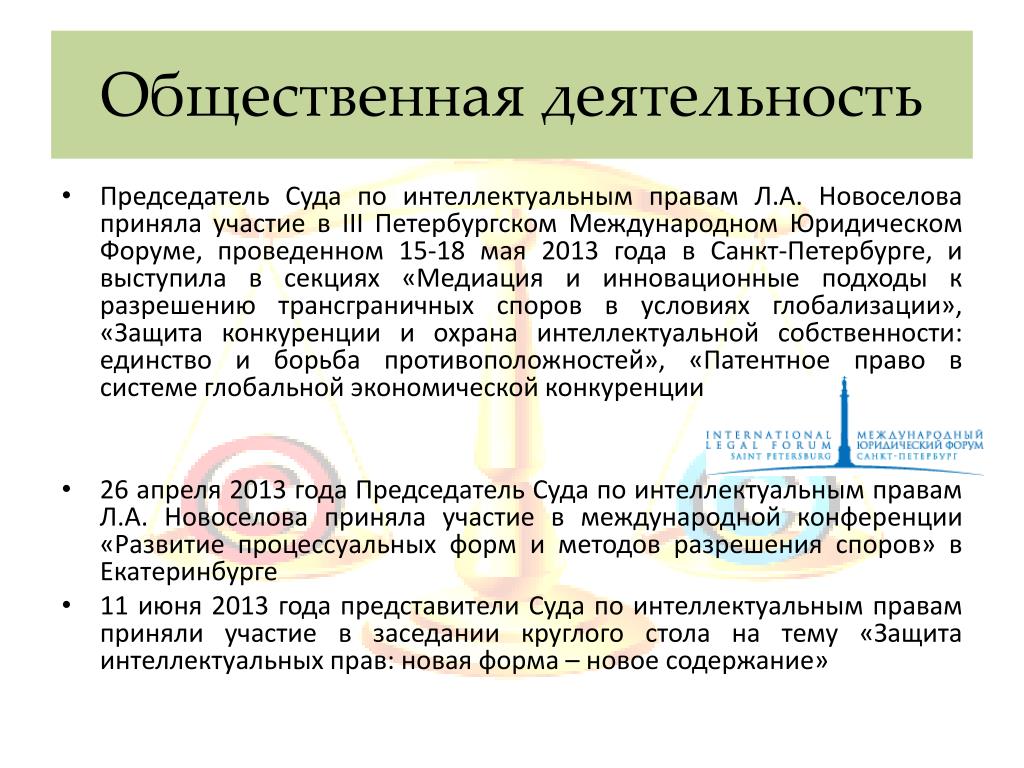 Общественная деятельность

• Председатель Суда по интеллектуальным правам Л.А. Новоселова приняла участие в III Петербургском Международном Юридическом Форуме, проведенном 15-18 мая 2013 года в Санкт-Петербурге, и выступила в секциях «Медиация и инновационные подходы к разрешению трансграничных споров в условиях глобализации», «Защита конкуренции и охрана интеллектуальной собственности: единство и борьба противоположностей», «Патентное право в системе глобальной экономической конкуренции

INTERNATIONAL LEGAL FORUM SAINT PETERSBURG
МЕЖДУНАРОДНЫЙ ЮРИДИЧЕСКИЙ ФОРУМ САНКТ-ПЕТЕРБУРГ

• 26 апреля 2013 года Председатель Суда по интеллектуальным правам Л.А. Новоселова приняла участие в международной конференции «Развитие процессуальных форм и методов разрешения споров» в Екатеринбурге

• 11 июня 2013 года представители Суда по интеллектуальным правам приняли участие в заседании круглого стола на тему «Защита интеллектуальных прав: новая форма – новое содержание»